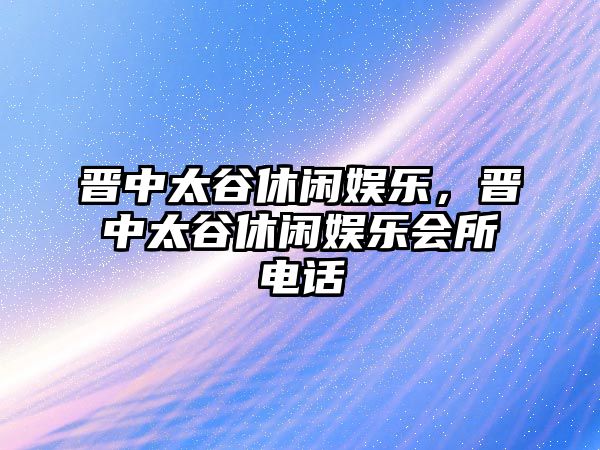 晋中太谷休闲娱乐，晋中太谷休闲娱乐会所电话